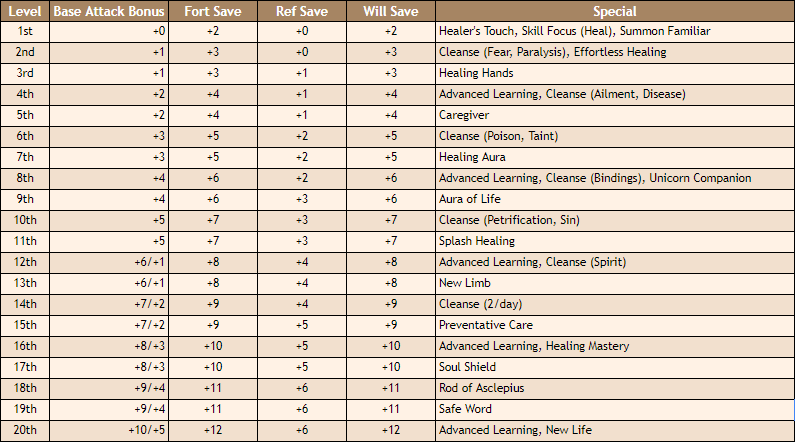 | Level | Base Attack Bonus | Fort Save | Ref Save | Will Save | Special |
|---|---|---|---|---|---|
| 1st | +0 | +2 | +0 | +2 | Healer's Touch, Skill Focus (Heal), Summon Familiar |
| 2nd | +1 | +3 | +0 | +3 | Cleanse (Fear, Paralysis), Effortless Healing |
| 3rd | +1 | +3 | +1 | +3 | Healing Hands |
| 4th | +2 | +4 | +1 | +4 | Advanced Learning, Cleanse (Ailment, Disease) |
| 5th | +2 | +4 | +1 | +4 | Caregiver |
| 6th | +3 | +5 | +2 | +5 | Cleanse (Poison, Taint) |
| 7th | +3 | +5 | +2 | +5 | Healing Aura |
| 8th | +4 | +6 | +2 | +6 | Advanced Learning, Cleanse (Bindings), Unicorn Companion |
| 9th | +4 | +6 | +3 | +6 | Aura of Life |
| 10th | +5 | +7 | +3 | +7 | Cleanse (Petrification, Sin) |
| 11th | +5 | +7 | +3 | +7 | Splash Healing |
| 12th | +6/+1 | +8 | +4 | +8 | Advanced Learning, Cleanse (Spirit) |
| 13th | +6/+1 | +8 | +4 | +8 | New Limb |
| 14th | +7/+2 | +9 | +4 | +9 | Cleanse (2/day) |
| 15th | +7/+2 | +9 | +5 | +9 | Preventative Care |
| 16th | +8/+3 | +10 | +5 | +10 | Advanced Learning, Healing Mastery |
| 17th | +8/+3 | +10 | +5 | +10 | Soul Shield |
| 18th | +9/+4 | +11 | +6 | +11 | Rod of Asclepius |
| 19th | +9/+4 | +11 | +6 | +11 | Safe Word |
| 20th | +10/+5 | +12 | +6 | +12 | Advanced Learning, New Life |